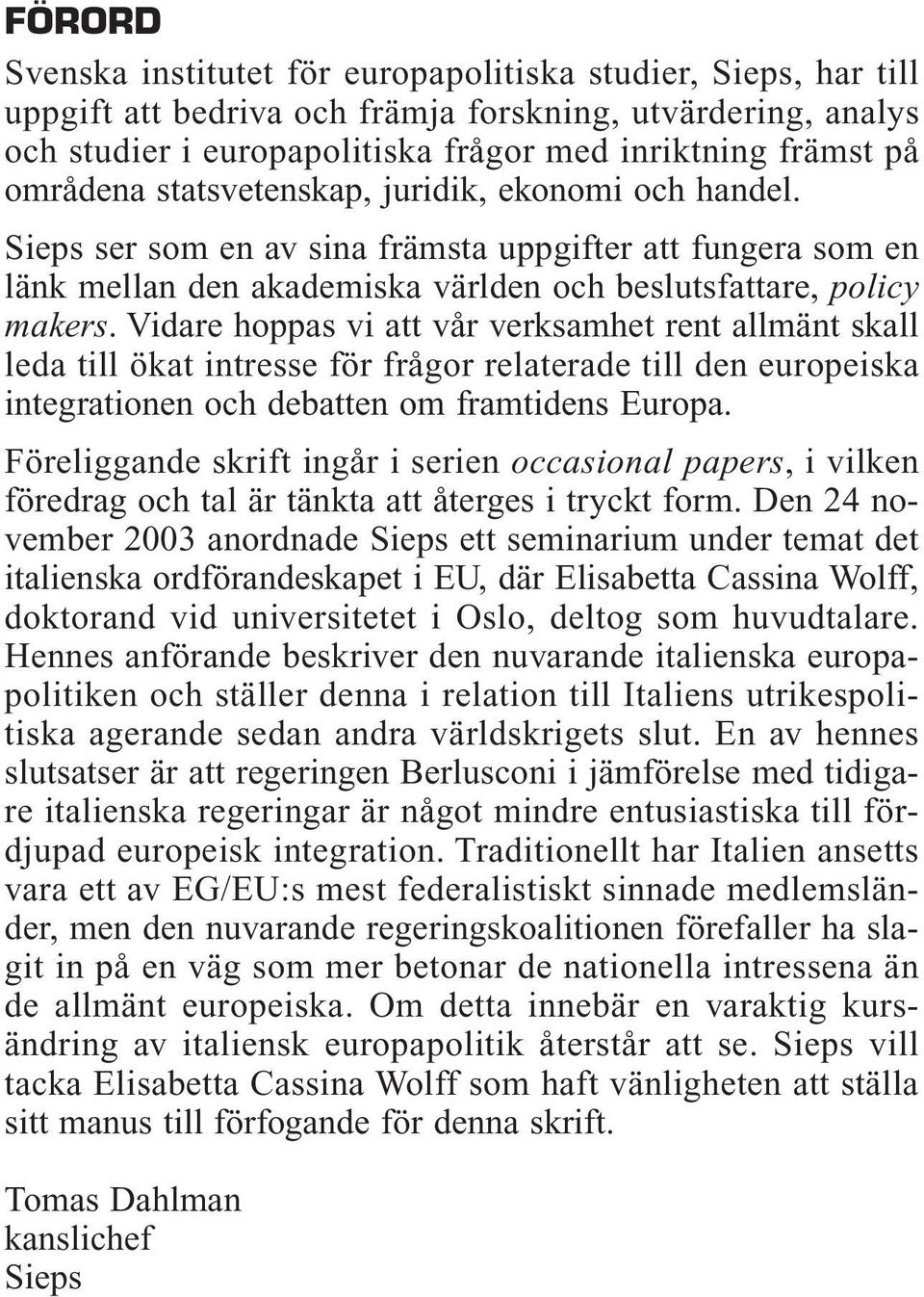 FÖRORD

Svenska institutet för europapolitiska studier, Sieps, har till uppgift att bedriva och främja forskning, utvärdering, analys och studier i europapolitiska frågor med inriktning främst på områdena statsvetenskap, juridik, ekonomi och handel.

Sieps ser som en av sina främsta uppgifter att fungera som en länk mellan den akademiska världen och beslutsfattare, policy makers. Vidare hoppas vi att vår verksamhet rent allmänt skall leda till ökat intresse för frågor relaterade till den europeiska integrationen och debatten om framtidens Europa.

Föreliggande skrift ingår i serien occasional papers, i vilken föredrag och tal är tänkta att återges i tryckt form. Den 24 november 2003 anordnade Sieps ett seminarium under temat det italienska ordförandeskapet i EU, där Elisabetta Cassina Wolff, doktorand vid universitetet i Oslo, deltog som huvudtalare. Hennes anförande beskriver den nuvarande italienska europapolitiken och ställer denna i relation till Italiens utrikespolitiska agerande sedan andra världskrigets slut. En av hennes slutsatser är att regeringen Berlusconi i jämförelse med tidigare italienska regeringar är något mindre entusiastiska till fördjupad europeisk integration. Traditionellt har Italien ansetts vara ett av EG/EU:s mest federalistiskt sinnade medlemsländer, men den nuvarande regeringskoalitionen förefaller ha slagit in på en väg som mer betonar de nationella intressena än de allmänt europeiska. Om detta innebär en varaktig kursändring av italiensk europapolitik återstår att se. Sieps vill tacka Elisabetta Cassina Wolff som haft vänligheten att ställa sitt manus till förfogande för denna skrift.

Tomas Dahlman
kanslichef
Sieps